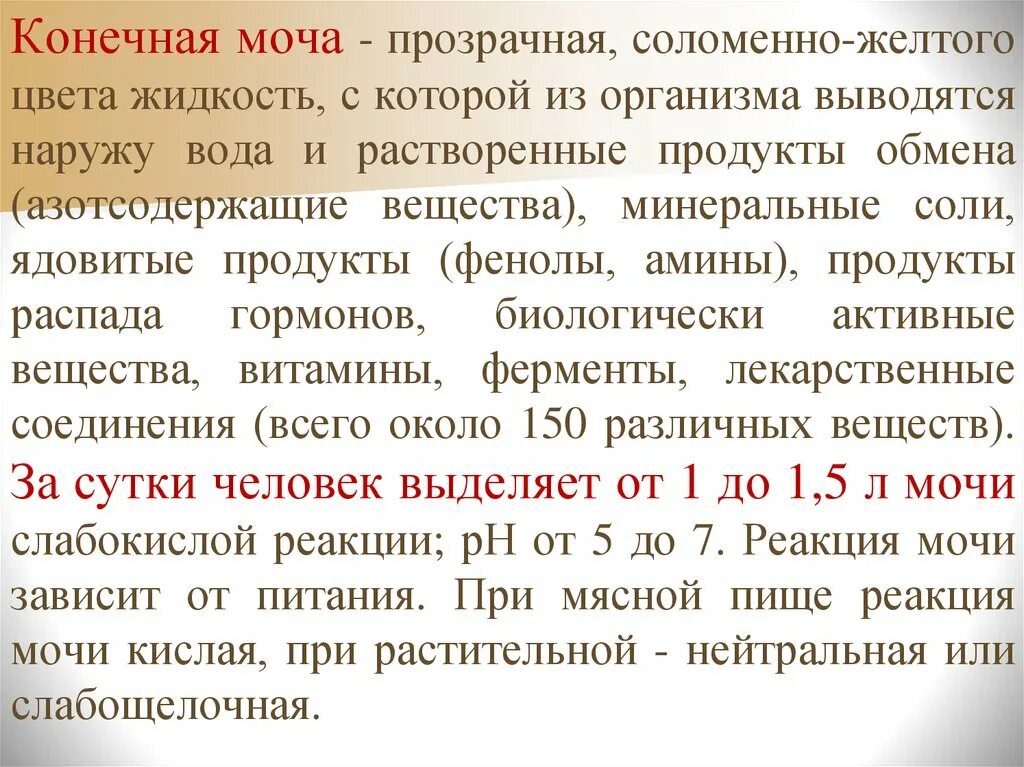 Конечная моча - прозрачная, соломенно-желтого цвета жидкость, с которой из организма выводятся наружу вода и растворенные продукты обмена (азотсодержащие вещества), минеральные соли, ядовитые продукты (фенолы, амины), продукты распада гормонов, биологически активные вещества, витамины, ферменты, лекарственные соединения (всего около 150 различных веществ). За сутки человек выделяет от 1 до 1,5 л мочи слабокислой реакции; рН от 5 до 7. Реакция мочи зависит от питания. При мясной пище реакция мочи кислая, при растительной - нейтральная или слабощелочная.